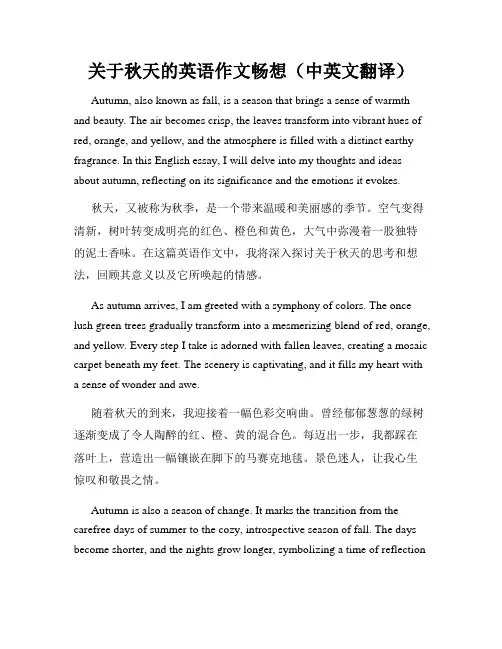 关于秋天的英语作文畅想（中英文翻译）

Autumn, also known as fall, is a season that brings a sense of warmth and beauty. The air becomes crisp, the leaves transform into vibrant hues of red, orange, and yellow, and the atmosphere is filled with a distinct earthy fragrance. In this English essay, I will delve into my thoughts and ideas about autumn, reflecting on its significance and the emotions it evokes.

秋天，又被称为秋季，是一个带来温暖和美丽感的季节。空气变得清新，树叶转变成明亮的红色、橙色和黄色，大气中弥漫着一股独特的泥土香味。在这篇英语作文中，我将深入探讨关于秋天的思考和想法，回顾其意义以及它所唤起的情感。

As autumn arrives, I am greeted with a symphony of colors. The once lush green trees gradually transform into a mesmerizing blend of red, orange, and yellow. Every step I take is adorned with fallen leaves, creating a mosaic carpet beneath my feet. The scenery is captivating, and it fills my heart with a sense of wonder and awe.

随着秋天的到来，我迎接着一幅色彩交响曲。曾经郁郁葱葱的绿树逐渐变成了令人陶醉的红、橙、黄的混合色。每迈出一步，我都踩在落叶上，营造出一幅镶嵌在脚下的马赛克地毯。景色迷人，让我心生惊叹和敬畏之情。

Autumn is also a season of change. It marks the transition from the carefree days of summer to the cozy, introspective season of fall. The days become shorter, and the nights grow longer, symbolizing a time of reflection